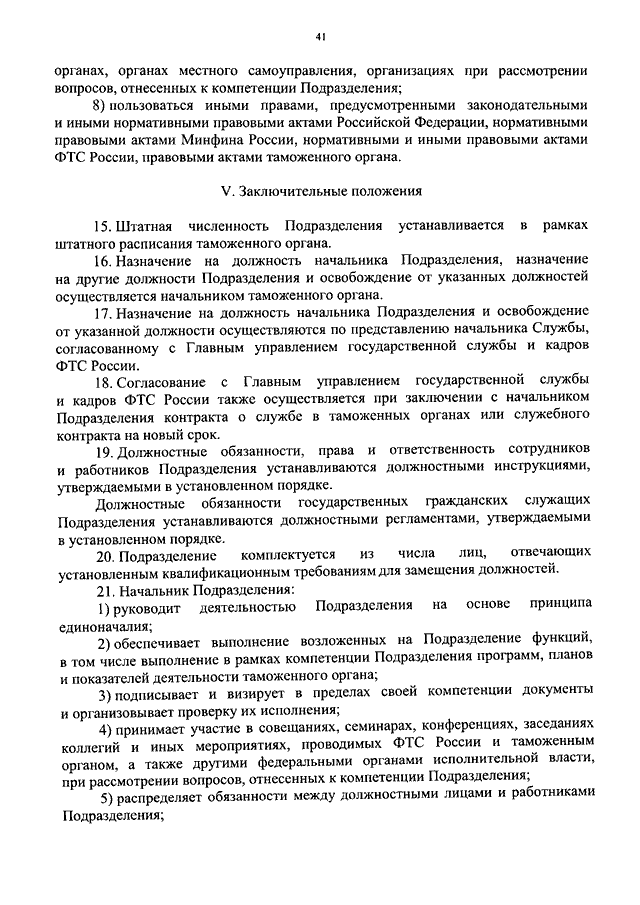 41

органах, органах местного самоуправления, организациях при рассмотрении вопросов, отнесенных к компетенции Подразделения;

8) пользоваться иными правами, предусмотренными законодательными и иными нормативными правовыми актами Российской Федерации, нормативными правовыми актами Минфина России, нормативными и иными правовыми актами ФТС России, правовыми актами таможенного органа.

V. Заключительные положения

15. Штатная численность Подразделения устанавливается в рамках штатного расписания таможенного органа.

16. Назначение на должность начальника Подразделения, назначение на другие должности Подразделения и освобождение от указанных должностей осуществляется начальником таможенного органа.

17. Назначение на должность начальника Подразделения и освобождение от указанной должности осуществляются по представлению начальника Службы, согласованному с Главным управлением государственной службы и кадров ФТС России.

18. Согласование с Главным управлением государственной службы и кадров ФТС России также осуществляется при заключении с начальником Подразделения контракта о службе в таможенных органах или служебного контракта на новый срок.

19. Должностные обязанности, права и ответственность сотрудников и работников Подразделения устанавливаются должностными инструкциями, утверждаемыми в установленном порядке.

Должностные обязанности государственных гражданских служащих Подразделения устанавливаются должностными регламентами, утверждаемыми в установленном порядке.

20. Подразделение комплектуется из числа лиц, отвечающих установленным квалификационным требованиям для замещения должностей.

21. Начальник Подразделения:

1) руководит деятельностью Подразделения на основе принципа единоначалия;

2) обеспечивает выполнение возложенных на Подразделение функций, в том числе выполнение в рамках компетенции Подразделения программ, планов и показателей деятельности таможенного органа;

3) подписывает и визирует в пределах своей компетенции документы и организовывает проверку их исполнения;

4) принимает участие в совещаниях, семинарах, конференциях, заседаниях коллегий и иных мероприятиях, проводимых ФТС России и таможенным органом, а также другими федеральными органами исполнительной власти, при рассмотрении вопросов, отнесенных к компетенции Подразделения;

5) распределяет обязанности между должностными лицами и работниками Подразделения;